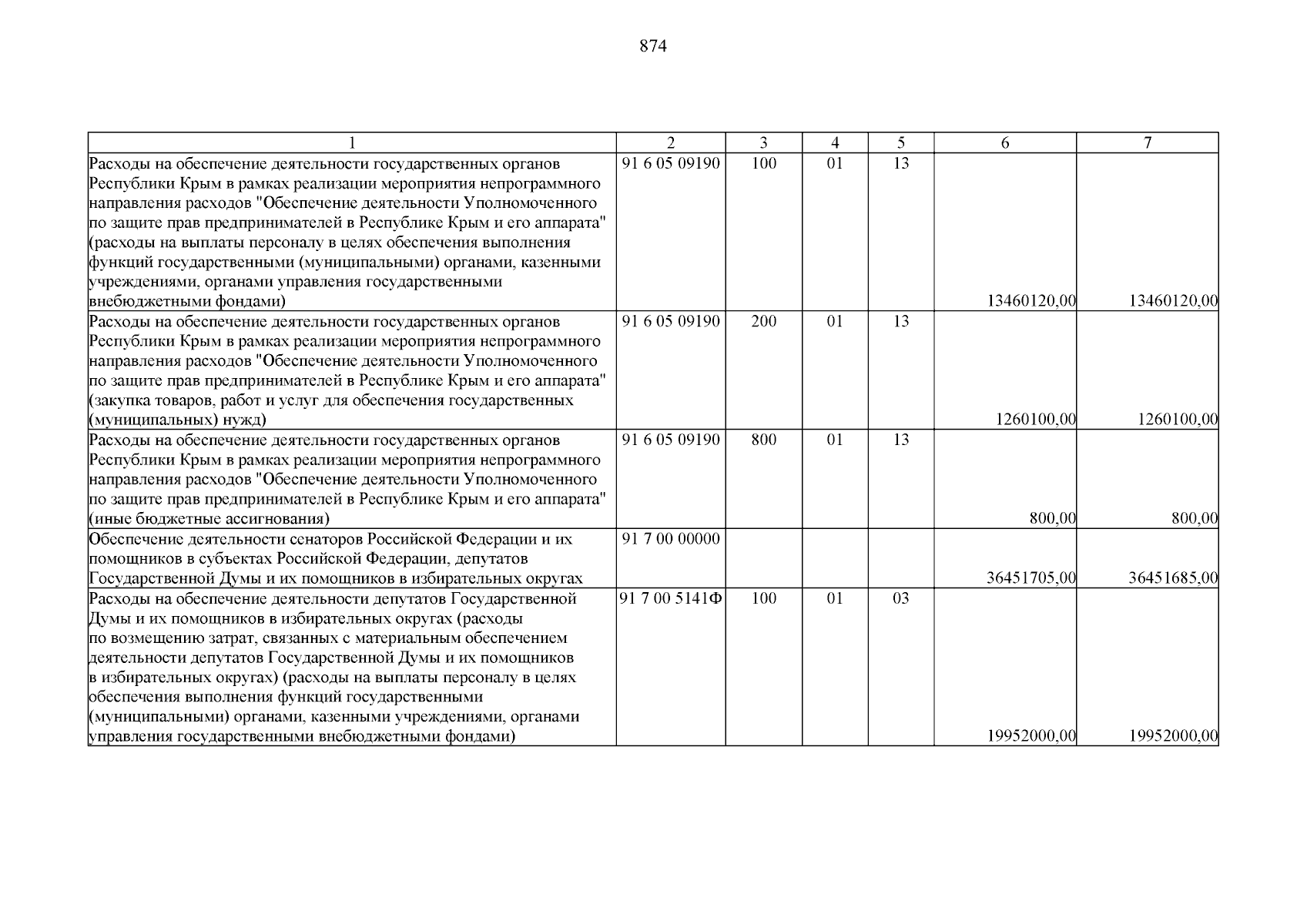 874

| 1 | 2 | 3 | 4 | 5 | 6 | 7 |
|---|---|---|---|---|---|---|
| Расходы на обеспечение деятельности государственных органов Республики Крым в рамках реализации мероприятия непрограммного направления расходов "Обеспечение деятельности Уполномоченного по защите прав предпринимателей в Республике Крым и его аппарата" (расходы на выплаты персоналу в целях обеспечения выполнения функций государственными (муниципальными) органами, казенными учреждениями, органами управления государственными внебюджетными фондами) | 91 6 05 09190 | 100 | 01 | 13 | 13460120,00 | 13460120,00 |
| Расходы на обеспечение деятельности государственных органов Республики Крым в рамках реализации мероприятия непрограммного направления расходов "Обеспечение деятельности Уполномоченного по защите прав предпринимателей в Республике Крым и его аппарата" (закупка товаров, работ и услуг для обеспечения государственных (муниципальных) нужд) | 91 6 05 09190 | 200 | 01 | 13 | 1260100,00 | 1260100,00 |
| Расходы на обеспечение деятельности государственных органов Республики Крым в рамках реализации мероприятия непрограммного направления расходов "Обеспечение деятельности Уполномоченного по защите прав предпринимателей в Республике Крым и его аппарата" (иные бюджетные ассигнования) | 91 6 05 09190 | 800 | 01 | 13 | 800,00 | 800,00 |
| Обеспечение деятельности сенаторов Российской Федерации и их помощников в субъектах Российской Федерации, депутатов Государственной Думы и их помощников в избирательных округах | 91 7 00 00000 | | | | 36451705,00 | 36451685,00 |
| Расходы на обеспечение деятельности депутатов Государственной Думы и их помощников в избирательных округах (расходы по возмещению затрат, связанных с материальным обеспечением деятельности депутатов Государственной Думы и их помощников в избирательных округах) (расходы на выплаты персоналу в целях обеспечения выполнения функций государственными (муниципальными) органами, казенными учреждениями, органами управления государственными внебюджетными фондами) | 91 7 00 5141Ф | 100 | 01 | 03 | 19952000,00 | 19952000,00 |